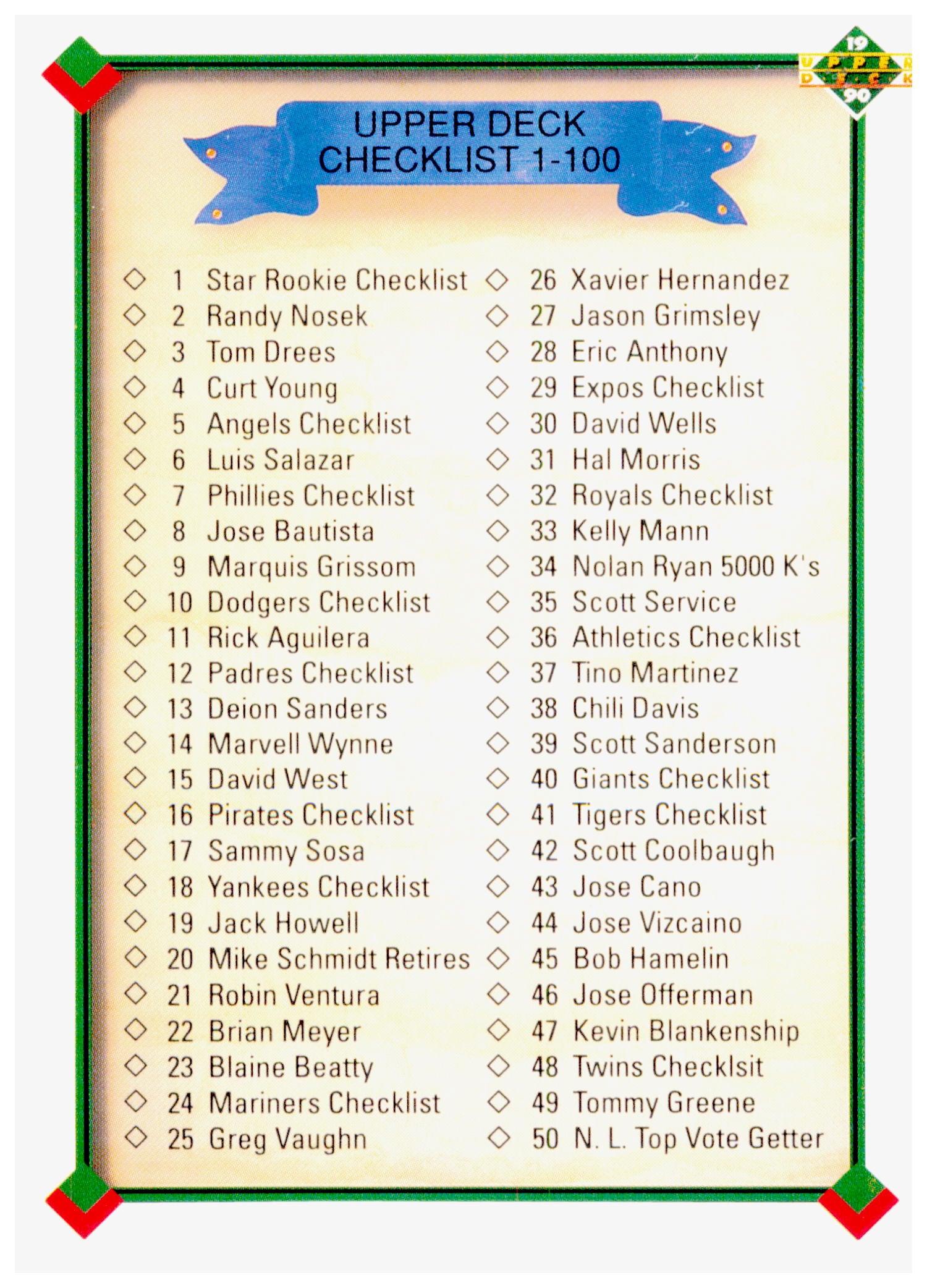 19 UPPER DECK 90

UPPER DECK CHECKLIST 1-100

◇ 1 Star Rookie Checklist
◇ 2 Randy Nosek
◇ 3 Tom Drees
◇ 4 Curt Young
◇ 5 Angels Checklist
◇ 6 Luis Salazar
◇ 7 Phillies Checklist
◇ 8 Jose Bautista
◇ 9 Marquis Grissom
◇ 10 Dodgers Checklist
◇ 11 Rick Aguilera
◇ 12 Padres Checklist
◇ 13 Deion Sanders
◇ 14 Marvell Wynne
◇ 15 David West
◇ 16 Pirates Checklist
◇ 17 Sammy Sosa
◇ 18 Yankees Checklist
◇ 19 Jack Howell
◇ 20 Mike Schmidt Retires
◇ 21 Robin Ventura
◇ 22 Brian Meyer
◇ 23 Blaine Beatty
◇ 24 Mariners Checklist
◇ 25 Greg Vaughn

◇ 26 Xavier Hernandez
◇ 27 Jason Grimsley
◇ 28 Eric Anthony
◇ 29 Expos Checklist
◇ 30 David Wells
◇ 31 Hal Morris
◇ 32 Royals Checklist
◇ 33 Kelly Mann
◇ 34 Nolan Ryan 5000 K's
◇ 35 Scott Service
◇ 36 Athletics Checklist
◇ 37 Tino Martinez
◇ 38 Chili Davis
◇ 39 Scott Sanderson
◇ 40 Giants Checklist
◇ 41 Tigers Checklist
◇ 42 Scott Coolbaugh
◇ 43 Jose Cano
◇ 44 Jose Vizcaino
◇ 45 Bob Hamelin
◇ 46 Jose Offerman
◇ 47 Kevin Blankenship
◇ 48 Twins Checklsit
◇ 49 Tommy Greene
◇ 50 N. L. Top Vote Getter